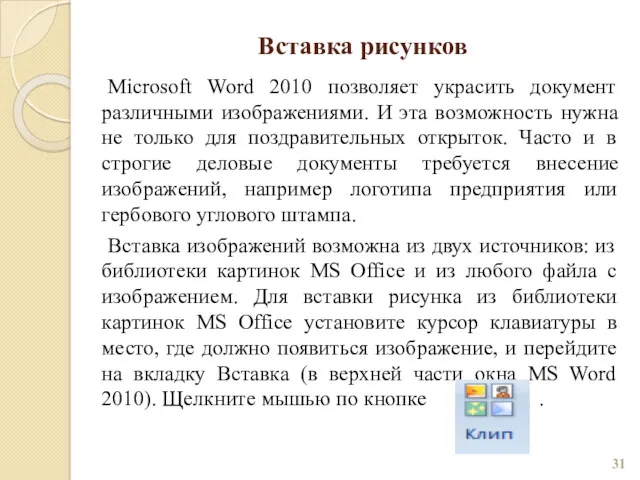 Вставка рисунков

Microsoft Word 2010 позволяет украсить документ различными изображениями. И эта возможность нужна не только для поздравительных открыток. Часто и в строгие деловые документы требуется внесение изображений, например логотипа предприятия или гербового углового штампа.

Вставка изображений возможна из двух источников: из библиотеки картинок MS Office и из любого файла с изображением. Для вставки рисунка из библиотеки картинок MS Office установите курсор клавиатуры в место, где должно появиться изображение, и перейдите на вкладку Вставка (в верхней части окна MS Word 2010). Щелкните мышью по кнопке Клип .

31